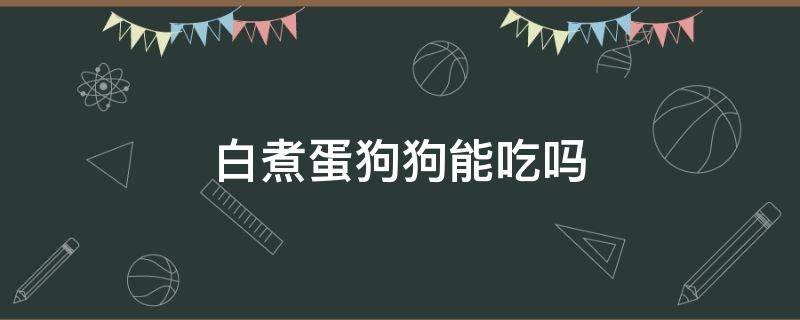 白煮蛋狗狗能吃吗